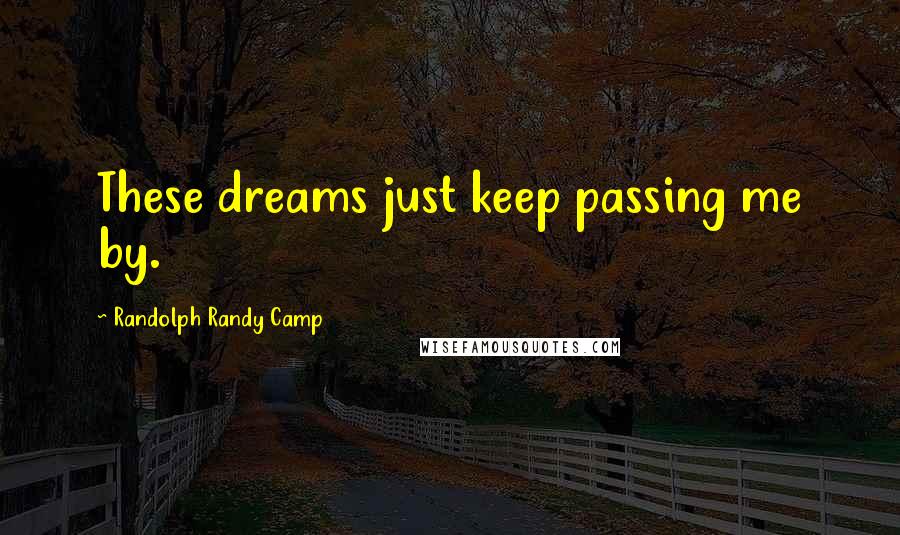 These dreams just keep passing me by.

~ Randolph Randy Camp

WISEFAMOUSQUOTES.COM